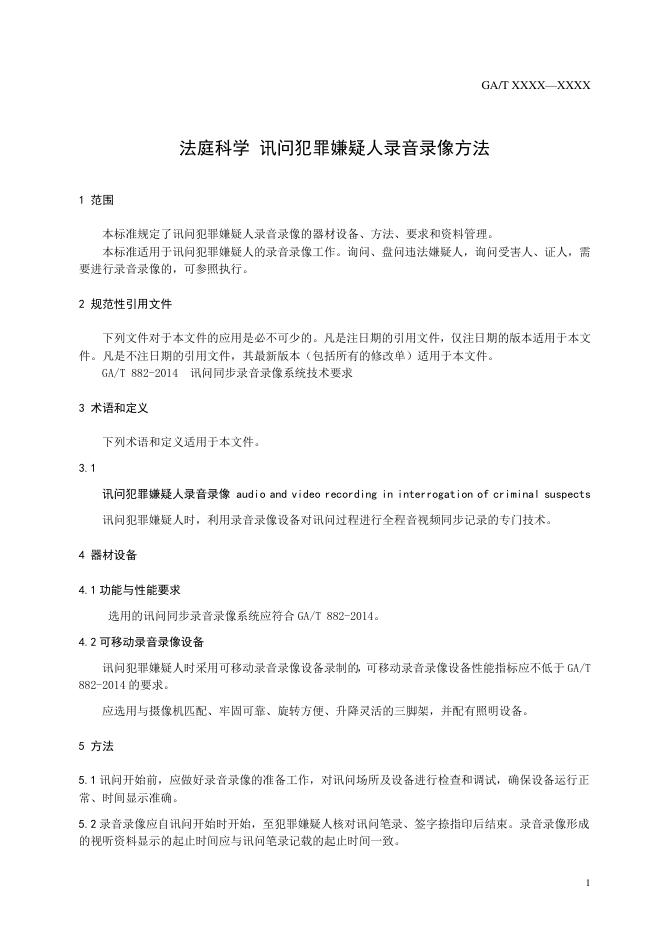 GA/T XXXX—XXXX

法庭科学 讯问犯罪嫌疑人录音录像方法

1 范围

本标准规定了讯问犯罪嫌疑人录音录像的器材设备、方法、要求和资料管理。
本标准适用于讯问犯罪嫌疑人的录音录像工作。询问、盘问违法嫌疑人，询问受害人、证人，需要进行录音录像的，可参照执行。

2 规范性引用文件

下列文件对于本文件的应用是必不可少的。凡是注日期的引用文件，仅注日期的版本适用于本文件。凡是不注日期的引用文件，其最新版本（包括所有的修改单）适用于本文件。
GA/T 882-2014 讯问同步录音录像系统技术要求

3 术语和定义

下列术语和定义适用于本文件。

3.1

讯问犯罪嫌疑人录音录像 audio and video recording in interrogation of criminal suspects
讯问犯罪嫌疑人时，利用录音录像设备对讯问过程进行全程音视频同步记录的专门技术。

4 器材设备

4.1 功能与性能要求

选用的讯问同步录音录像系统应符合 GA/T 882-2014。

4.2 可移动录音录像设备

讯问犯罪嫌疑人时采用可移动录音录像设备录制的，可移动录音录像设备性能指标应不低于 GA/T 882-2014 的要求。

应选用与摄像机匹配、牢固可靠、旋转方便、升降灵活的三脚架，并配有照明设备。

5 方法

5.1 讯问开始前，应做好录音录像的准备工作，对讯问场所及设备进行检查和调试，确保设备运行正常、时间显示准确。

5.2 录音录像应自讯问开始时开始，至犯罪嫌疑人核对讯问笔录、签字捺指印后结束。录音录像形成的视听资料显示的起止时间应与讯问笔录记载的起止时间一致。

1